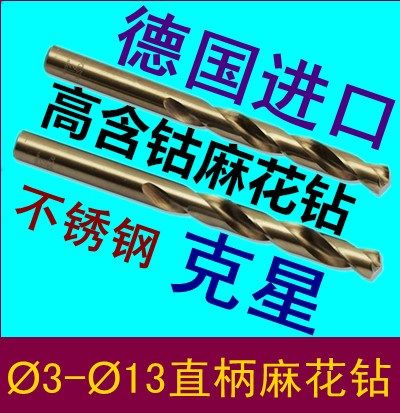 德国进口
高含钴麻花钻
不锈钢
克星

Ø3-Ø13直柄麻花钻